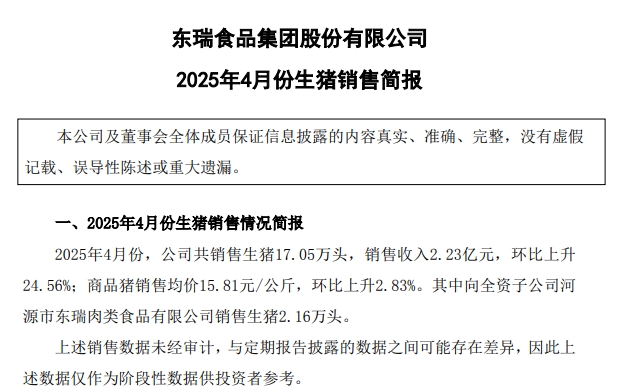 东瑞食品集团股份有限公司

2025年4月份生猪销售简报

本公司及董事会全体成员保证信息披露的内容真实、准确、完整，没有虚假记载、误导性陈述或重大遗漏。

一、2025年4月份生猪销售情况简报

2025年4月份，公司共销售生猪17.05万头，销售收入2.23亿元，环比上升24.56%；商品猪销售均价15.81元/公斤，环比上升2.83%。其中向全资子公司河源市东瑞肉类食品有限公司销售生猪2.16万头。

上述销售数据未经审计，与定期报告披露的数据之间可能存在差异，因此上述数据仅作为阶段性数据供投资者参考。